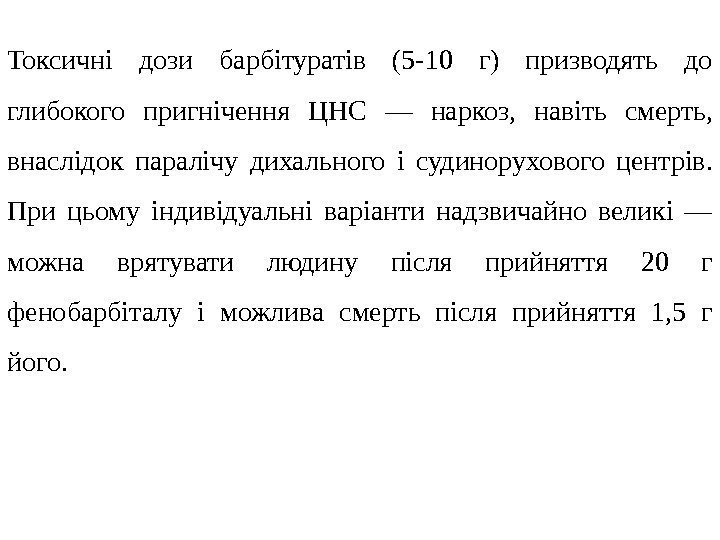 Токсичні дози барбітуратів (5-10 г) призводять до глибокого пригнічення ЦНС — наркоз, навіть смерть, внаслідок паралічу дихального і судинорухового центрів. При цьому індивідуальні варіанти надзвичайно великі — можна врятувати людину після прийняття 20 г фенобарбіталу і можлива смерть після прийняття 1,5 г його.